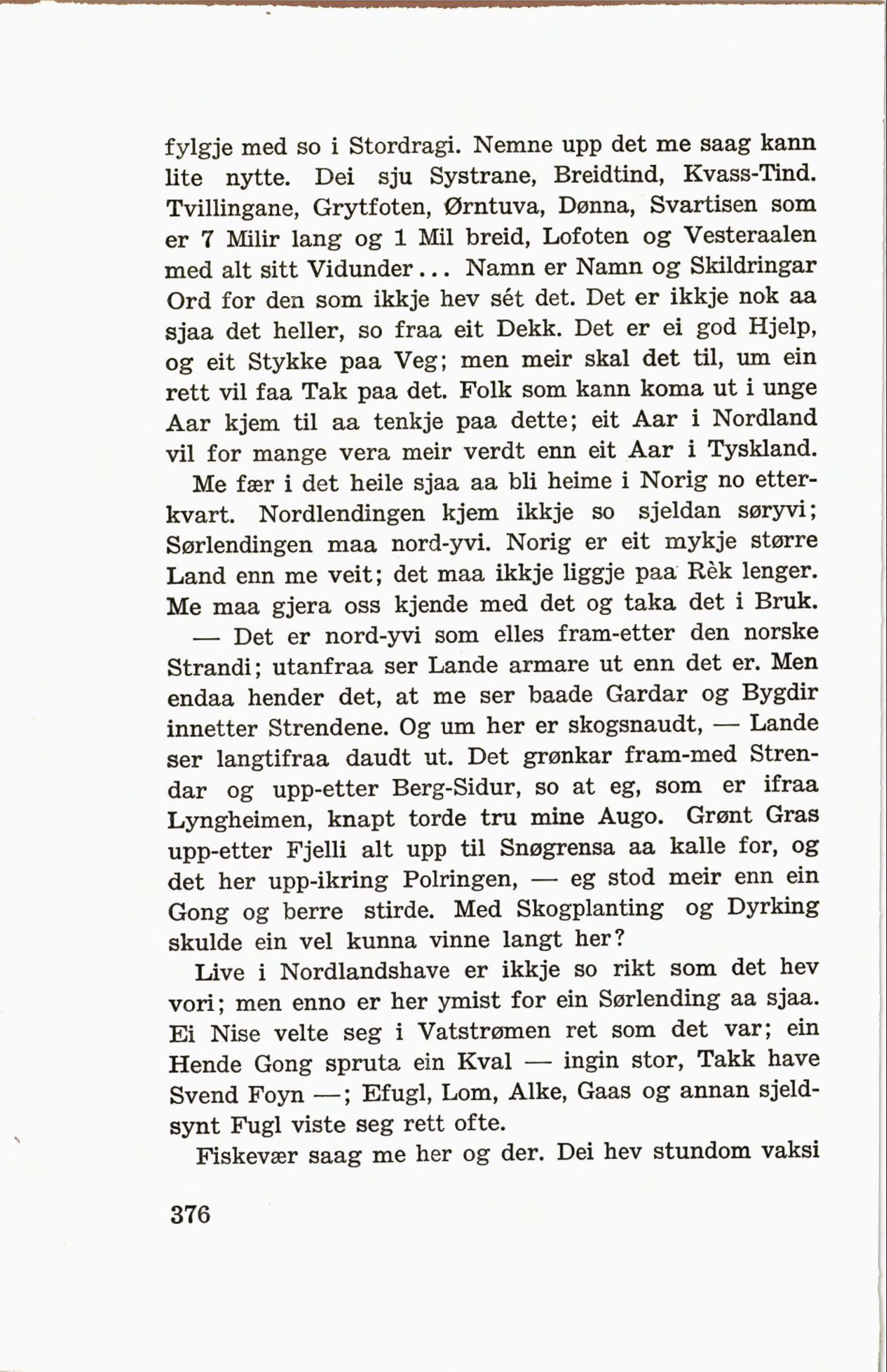 fylgje med so i Stordragi. Nemne upp det me saag kann lite nytte. Dei sju Systrane, Breidtind, Kvass-Tind. Tvillingane, Grytfoten, Ørntuva, Dønna, Svartisen som er 7 Milir lang og 1 Mil breid, Lofoten og Vesteraalen med alt sitt Vidunder... Namn er Namn og Skildringar Ord for den som ikkje hev sét det. Det er ikkje nok aa sjaa det heller, so fraa eit Dekk. Det er ei god Hjelp, og eit Stykke paa Veg; men meir skal det til, um ein rett vil faa Tak paa det. Folk som kann koma ut i unge Aar kjem til aa tenkje paa dette; eit Aar i Nordland vil for mange vera meir verdt enn eit Aar i Tyskland.

Me fær i det heile sjaa aa bli heime i Norig no etterkvart. Nordlendingen kjem ikkje so sjeldan søryvi; Sørlendingen maa nord-yvi. Norig er eit mykje større Land enn me veit; det maa ikkje liggje paa Rèk lenger. Me maa gjera oss kjende med det og taka det i Bruk.

— Det er nord-yvi som elles fram-etter den norske Strandi; utanfraa ser Lande armare ut enn det er. Men endaa hender det, at me ser baade Gardar og Bygdir innetter Strendene. Og um her er skogsnaudt, — Lande ser langtifraa daudt ut. Det grønkar fram-med Strendar og upp-etter Berg-Sidur, so at eg, som er ifraa Lyngheimen, knapt torde tru mine Augo. Grønt Gras upp-etter Fjelli alt upp til Snøgrensa aa kalle for, og det her upp-ikring Polringen, — eg stod meir enn ein Gong og berre stirde. Med Skogplanting og Dyrking skulde ein vel kunna vinne langt her?

Live i Nordlandshave er ikkje so rikt som det hev vori; men enno er her ymist for ein Sørlending aa sjaa. Ei Nise velte seg i Vatstrømen ret som det var; ein Hende Gong spruta ein Kval — ingin stor, Takk have Svend Foyn —; Efugl, Lom, Alke, Gaas og annan sjeldsynt Fugl viste seg rett ofte.

Fiskevær saag me her og der. Dei hev stundom vaksi

376